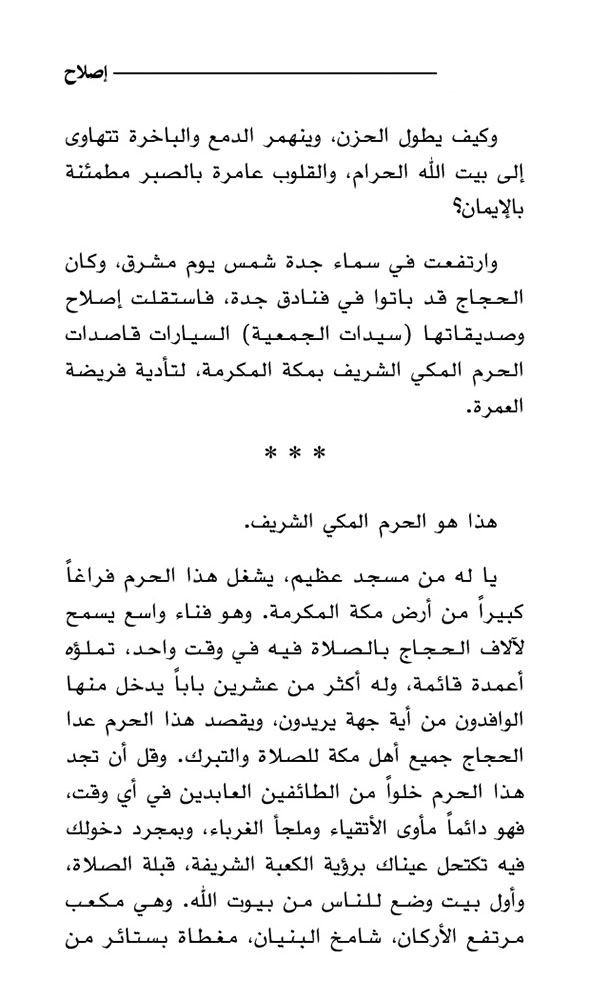 إصلاح

وكيف يطول الحزن، وينهمر الدمع والباخرة تتهاوى إلى بيت الله الحرام، والقلوب عامرة بالصبر مطمئنة بالإيمان؟

وارتفعت في سماء جدة شمس يوم مشرق، وكان الحجاج قد باتوا في فنادق جدة، فاستقلت إصلاح وصديقاتها (سيدات الجمعية) السيارات قاصدات الحرم المكي الشريف بمكة المكرمة، لتأدية فريضة العمرة.

* * *

هذا هو الحرم المكي الشريف.

يا له من مسجد عظيم، يشغل هذا الحرم فراغاً كبيراً من أرض مكة المكرمة. وهو فناء واسع يسمح لآلاف الحجاج بالصلاة فيه في وقت واحد، تملؤه أعمدة قائمة، وله أكثر من عشرين باباً يدخل منها الوافدون من أية جهة يريدون، ويقصد هذا الحرم عدا الحجاج جميع أهل مكة للصلاة والتبرك. وقل أن تجد هذا الحرم خلواً من الطائفين العابدين في أي وقت، فهو دائماً مأوى الأتقياء وملجأ الغرباء، وبمجرد دخولك فيه تكتحل عيناك برؤية الكعبة الشريفة، قبلة الصلاة، وأول بيت وضع للناس من بيوت الله. وهي مكعب مرتفع الأركان، شامخ البنيان، مغطاة بستائر من